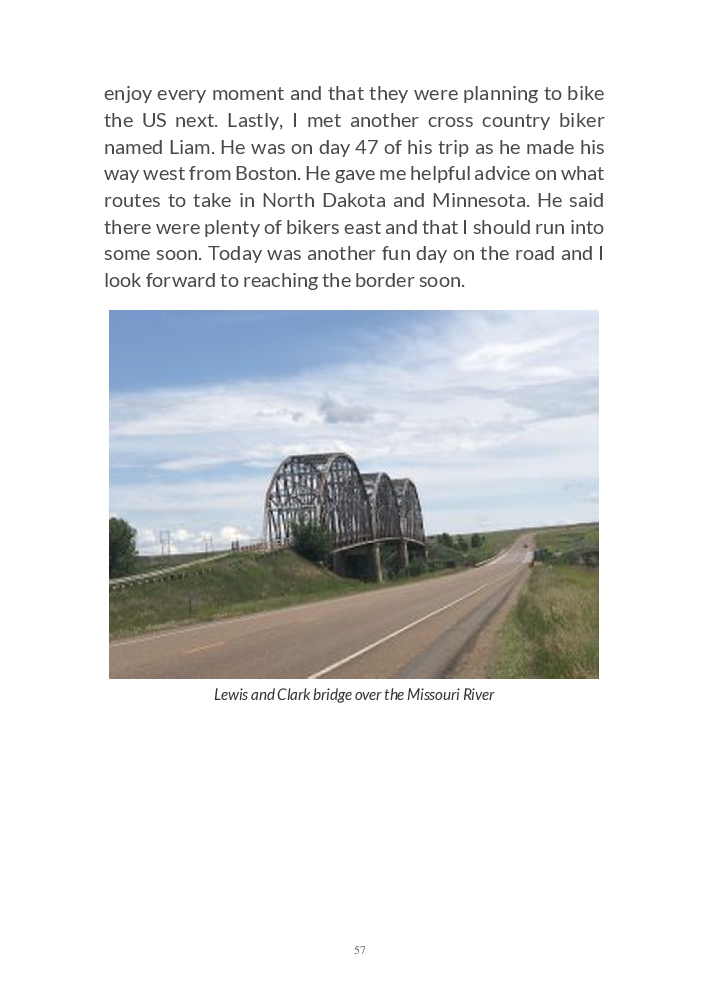 enjoy every moment and that they were planning to bike the US next. Lastly, I met another cross country biker named Liam. He was on day 47 of his trip as he made his way west from Boston. He gave me helpful advice on what routes to take in North Dakota and Minnesota. He said there were plenty of bikers east and that I should run into some soon. Today was another fun day on the road and I look forward to reaching the border soon.

Lewis and Clark bridge over the Missouri River

57